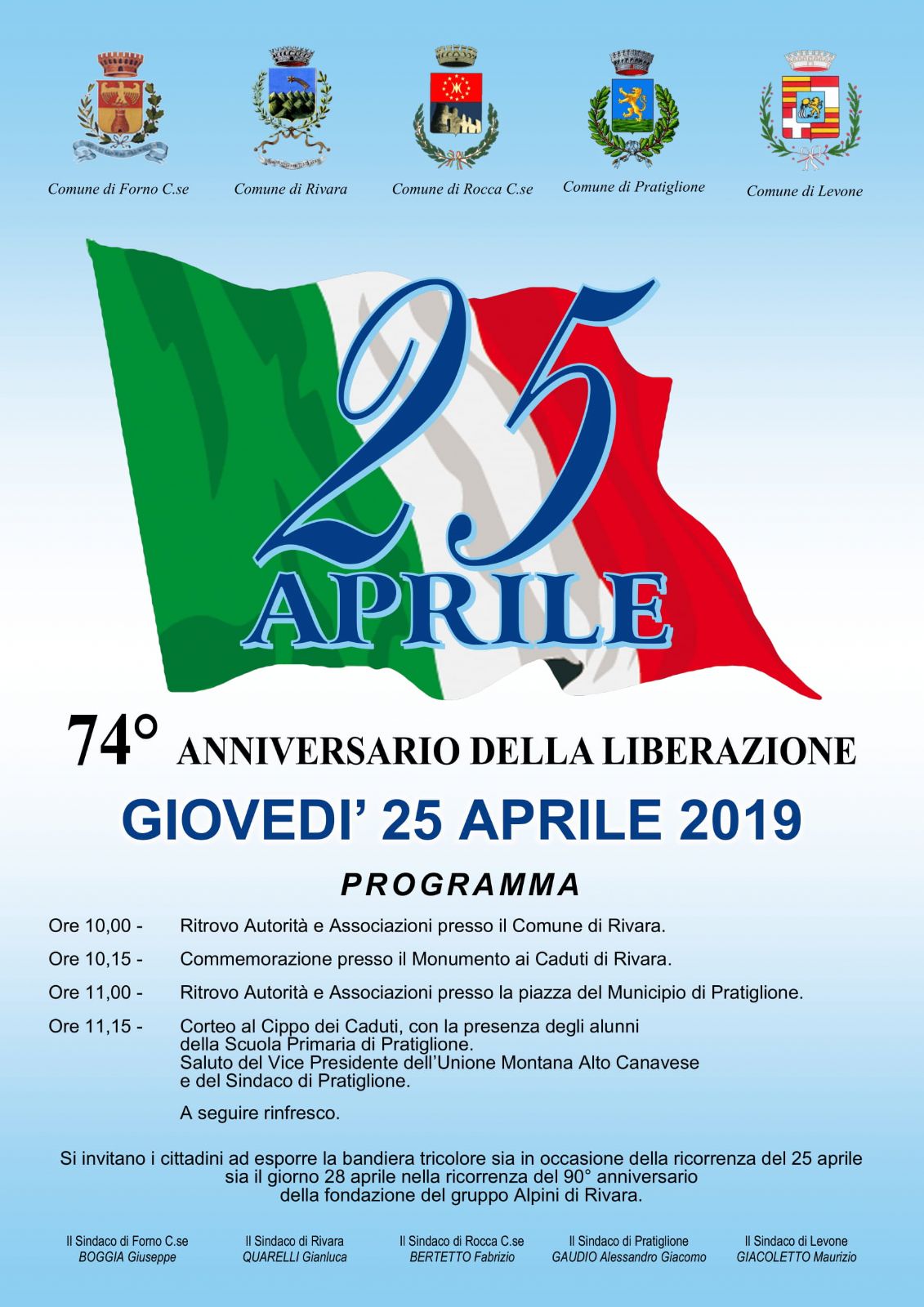 Comune di Forno C.se

Comune di Rivara

Comune di Rocca C.se

Comune di Pratiglione

Comune di Levone

25
APRILE

74° ANNIVERSARIO DELLA LIBERAZIONE

GIOVEDI' 25 APRILE 2019

PROGRAMMA

Ore 10,00 - Ritrovo Autorità e Associazioni presso il Comune di Rivara.

Ore 10,15 - Commemorazione presso il Monumento ai Caduti di Rivara.

Ore 11,00 - Ritrovo Autorità e Associazioni presso la piazza del Municipio di Pratiglione.

Ore 11,15 - Corteo al Cippo dei Caduti, con la presenza degli alunni della Scuola Primaria di Pratiglione. Saluto del Vice Presidente dell'Unione Montana Alto Canavese e del Sindaco di Pratiglione.

A seguire rinfresco.

Si invitano i cittadini ad esporre la bandiera tricolore sia in occasione della ricorrenza del 25 aprile sia il giorno 28 aprile nella ricorrenza del 90° anniversario della fondazione del gruppo Alpini di Rivara.

Il Sindaco di Forno C.se
BOGGIA Giuseppe

Il Sindaco di Rivara
QUARELLI Gianluca

Il Sindaco di Rocca C.se
BERTETTO Fabrizio

Il Sindaco di Pratiglione
GAUDIO Alessandro Giacomo

Il Sindaco di Levone
GIACOLETTO Maurizio